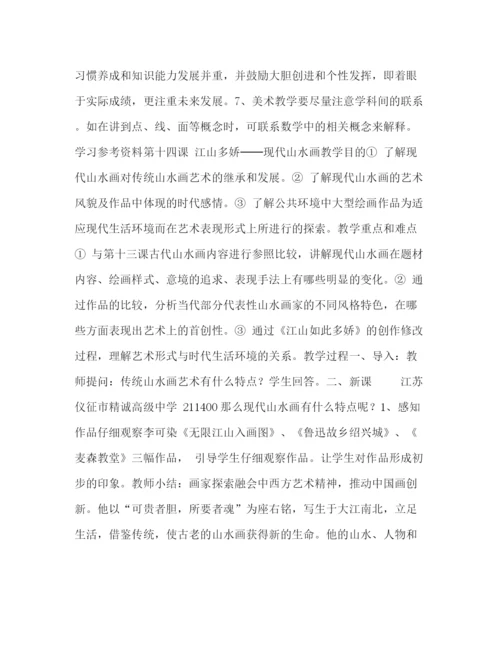 习惯养成和知识能力发展并重，并鼓励大胆创进和个性发挥，即着眼于实际成绩，更注重未来发展。7、美术教学要尽量注意学科间的联系。如在讲到点、线、面等概念时，可联系数学中的相关概念来解释。学习参考资料第十四课 江山多娇——现代山水画教学目的① 了解现代山水画对传统山水画艺术的继承和发展。② 了解现代山水画的艺术风貌及作品中体现的时代感情。③ 了解公共环境中大型绘画作品为适应现代生活环境而在艺术表现形式上所进行的探索。教学重点和难点① 与第十三课古代山水画内容进行参照比较，讲解现代山水画在题材内容、绘画样式、意境的追求、表现手法上有哪些明显的变化。② 通过作品的比较，分析当代部分代表性山水画家的不同风格特色，在哪些方面表现出艺术上的首创性。③ 通过《江山如此多娇》的创作修改过程，理解艺术形式与时代生活环境的关系。教学过程一、导入：教师提问：传统山水画艺术有什么特点？学生回答。二、新课 江苏仪征市精诚高级中学 211400 那么现代山水画有什么特点呢？1、感知作品仔细观察李可染《无限江山入画图》、《鲁迅故乡绍兴城》、《麦森教堂》三幅作品， 引导学生仔细观察作品。让学生对作品形成初步的印象。教师小结：画家探索融会中西方艺术精神，推动中国画创新。他以“可贵者胆，所要者魂”为座右铭，写生于大江南北，立足生活，借鉴传统，使古老的山水画获得新的生命。他的山水、人物和